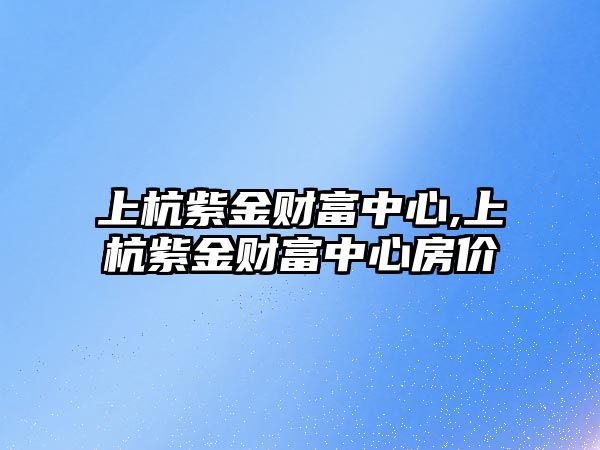 上杭紫金财富中心,上杭紫金财富中心房价